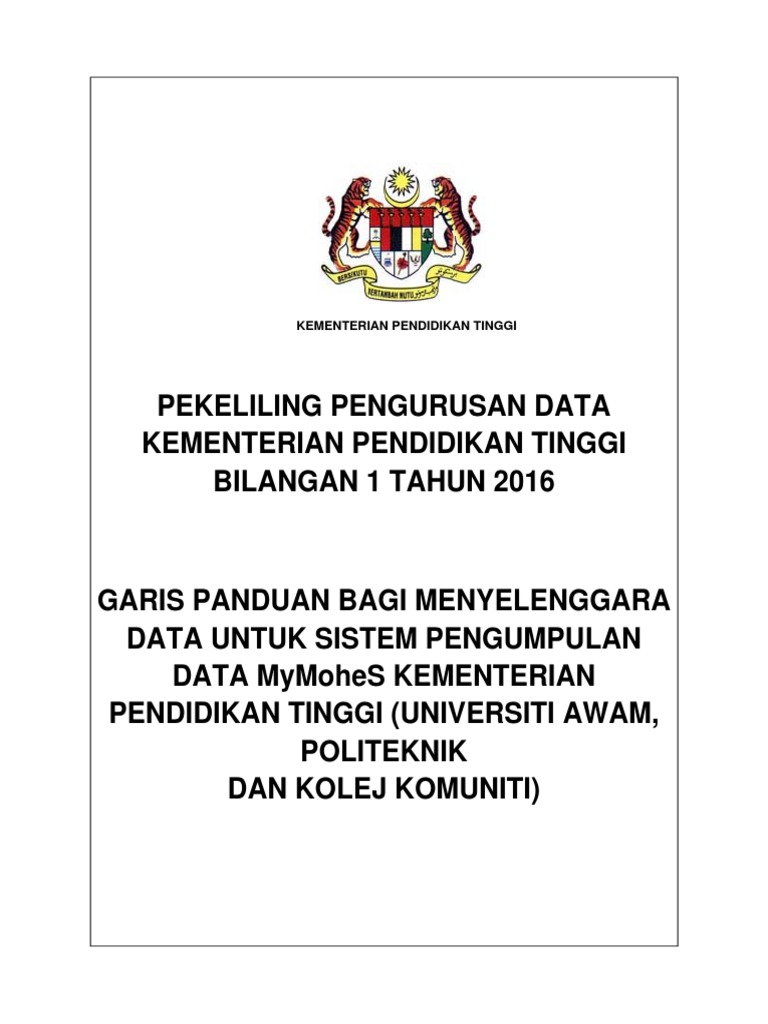 BERSEKUTU BERTAMBAH MUTU

KEMENTERIAN PENDIDIKAN TINGGI

PEKELILING PENGURUSAN DATA KEMENTERIAN PENDIDIKAN TINGGI BILANGAN 1 TAHUN 2016

GARIS PANDUAN BAGI MENYELENGGARA DATA UNTUK SISTEM PENGUMPULAN DATA MyMoheS KEMENTERIAN PENDIDIKAN TINGGI (UNIVERSITI AWAM, POLITEKNIK DAN KOLEJ KOMUNITI)